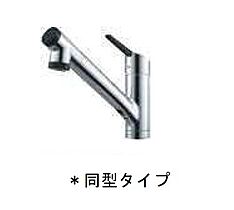 ＊同型タイプ